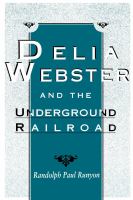 DELIA WEBSTER AND THE UNDERGROUND RAILROAD

Randolph Paul Runyon